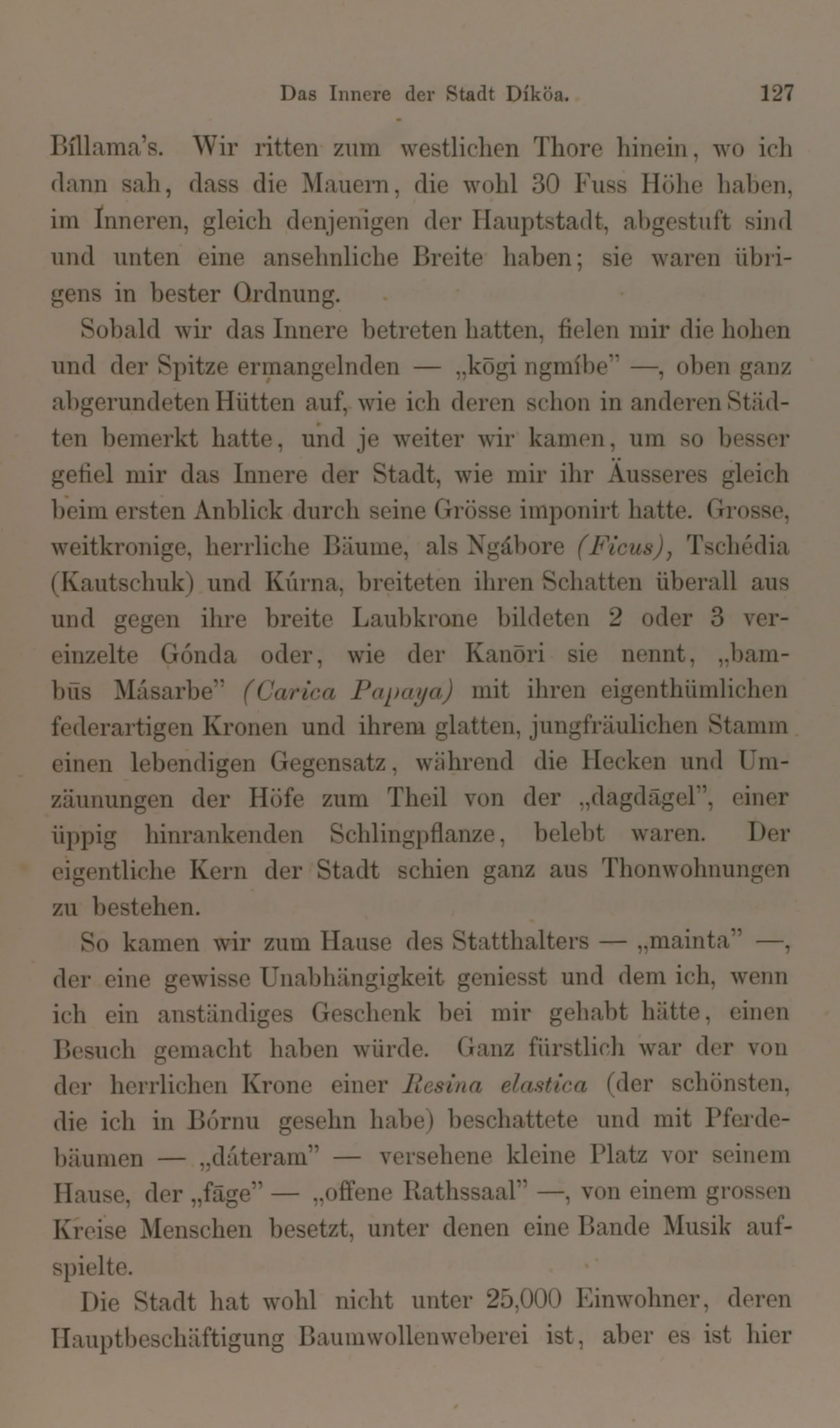 Das Innere der Stadt Díköa. 127

Bíllama's. Wir ritten zum westlichen Thore hinein, wo ich dann sah, dass die Mauern, die wohl 30 Fuss Höhe haben, im Inneren, gleich denjenigen der Hauptstadt, abgestuft sind und unten eine ansehnliche Breite haben; sie waren übrigens in bester Ordnung.

Sobald wir das Innere betreten hatten, fielen mir die hohen und der Spitze ermangelnden — „kōgi ngmíbe" —, oben ganz abgerundeten Hütten auf, wie ich deren schon in anderen Städten bemerkt hatte, und je weiter wir kamen, um so besser gefiel mir das Innere der Stadt, wie mir ihr Äusseres gleich beim ersten Anblick durch seine Grösse imponirt hatte. Grosse, weitkronige, herrliche Bäume, als Ngábore (Ficus), Tschédia (Kautschuk) und Kúrna, breiteten ihren Schatten überall aus und gegen ihre breite Laubkrone bildeten 2 oder 3 vereinzelte Gónda oder, wie der Kanōri sie nennt, „bambūs Másarbe" (Carica Papaya) mit ihren eigenthümlichen federartigen Kronen und ihrem glatten, jungfräulichen Stamm einen lebendigen Gegensatz, während die Hecken und Umzäunungen der Höfe zum Theil von der „dagdāgel", einer üppig hinrankenden Schlingpflanze, belebt waren. Der eigentliche Kern der Stadt schien ganz aus Thonwohnungen zu bestehen.

So kamen wir zum Hause des Statthalters — „mainta" —, der eine gewisse Unabhängigkeit geniesst und dem ich, wenn ich ein anständiges Geschenk bei mir gehabt hätte, einen Besuch gemacht haben würde. Ganz fürstlich war der von der herrlichen Krone einer Resina elastica (der schönsten, die ich in Bórnu gesehn habe) beschattete und mit Pferdebäumen — „dáteram" — versehene kleine Platz vor seinem Hause, der „fāge" — „offene Rathssaal" —, von einem grossen Kreise Menschen besetzt, unter denen eine Bande Musik aufspielte.

Die Stadt hat wohl nicht unter 25,000 Einwohner, deren Hauptbeschäftigung Baumwollenweberei ist, aber es ist hier